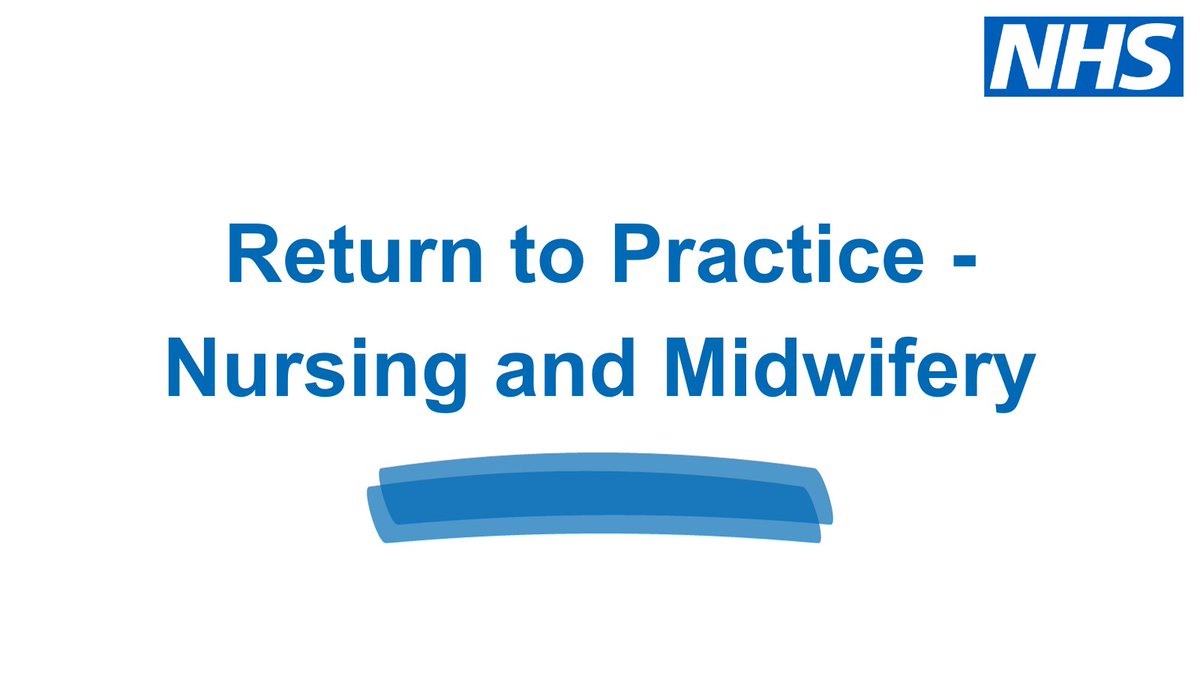 NHS

Return to Practice - Nursing and Midwifery